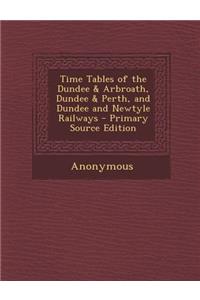 Time Tables of the Dundee & Arbroath, Dundee & Perth, and Dundee and Newtyle Railways - Primary Source Edition

Anonymous